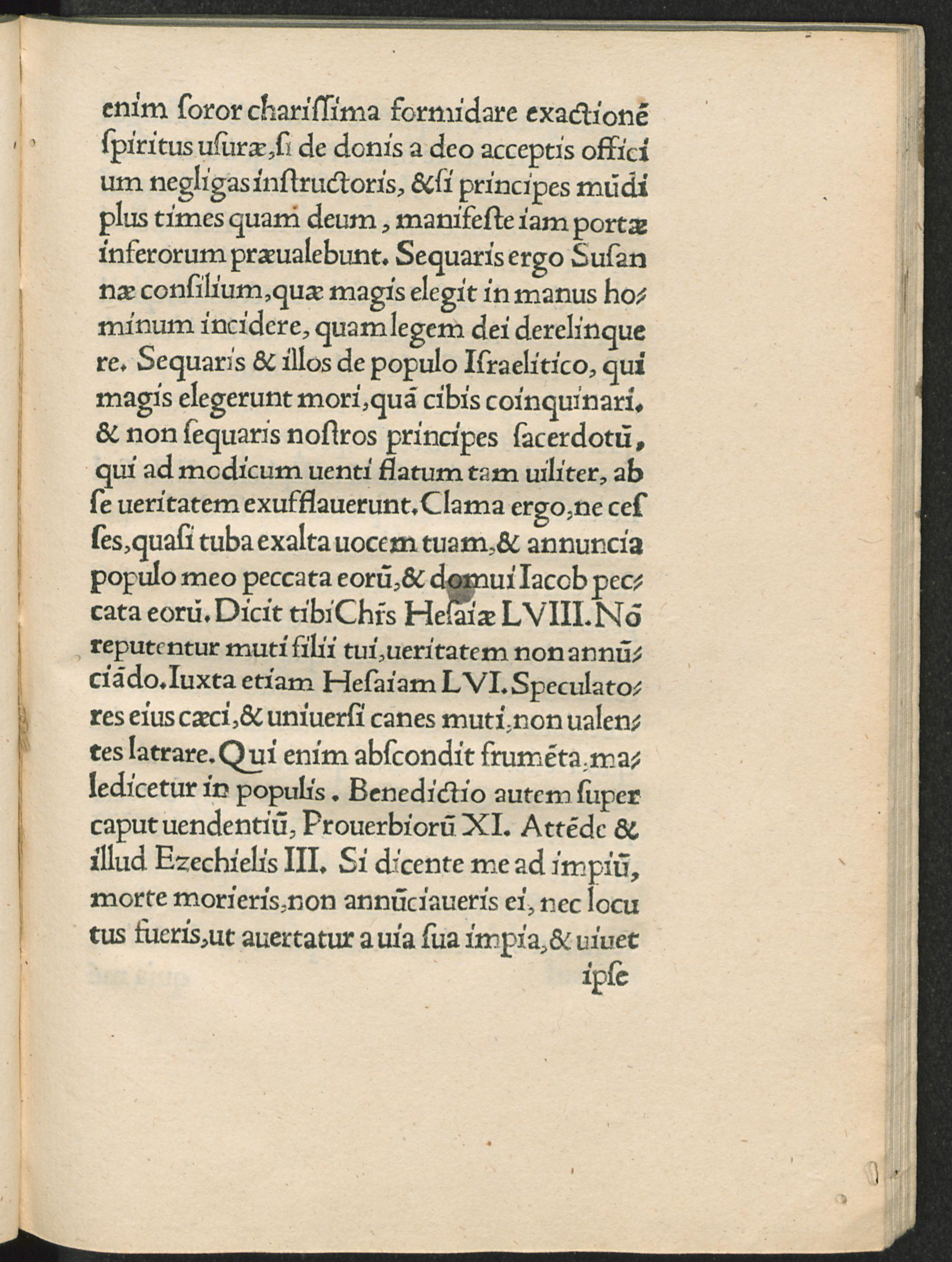 enim ſoror chariſſima formidare exactionē ſpiritus uſuræ, ſi de donis a deo acceptis officium negligas inſtructoris, & ſi principes mūdi plus times quam deum, manifeſte iam portæ inferorum præualebunt. Sequaris ergo Suſannæ conſilium, quæ magis elegit in manus hominum incidere, quam legem dei derelinquere. Sequaris & illos de populo Iſraelitico, qui magis elegerunt mori, quā cibis coinquinari. & non ſequaris noſtros principes ſacerdotū, qui ad modicum uenti flatum tam uiliter, ab ſe ueritatem exufflauerunt. Clama ergo, ne ceſſes, quaſi tuba exalta uocem tuam, & annuncia populo meo peccata eorū, & domui Iacob peccata eorū. Dicit tibi Chr̄s Heſaiæ LVIII. Nō reputentur muti filii tui, ueritatem non annūciādo. Iuxta etiam Heſaiam LVI. Speculatores eius cæci, & uniuerſi canes muti, non ualentes latrare. Qui enim abſcondit frumēta, maledicetur in populis. Benedictio autem ſuper caput uendentiū, Prouerbiorū XI. Attēde & illud Ezechielis III. Si dicente me ad impiū, morte morieris, non annūciaueris ei, nec locutus fueris, ut auertatur a uia ſua impia, & uiuet

ipſe